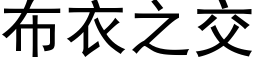 布衣之交